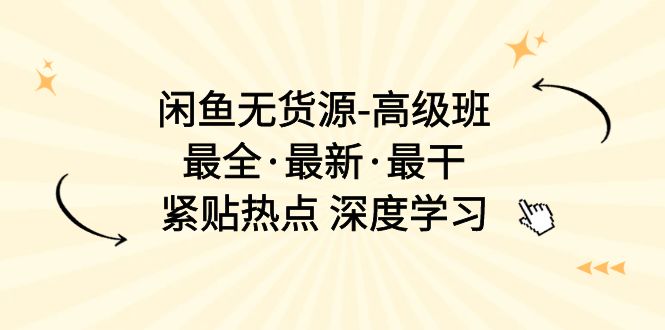 闲鱼无货源-高级班
最全·最新·最干
紧贴热点 深度学习